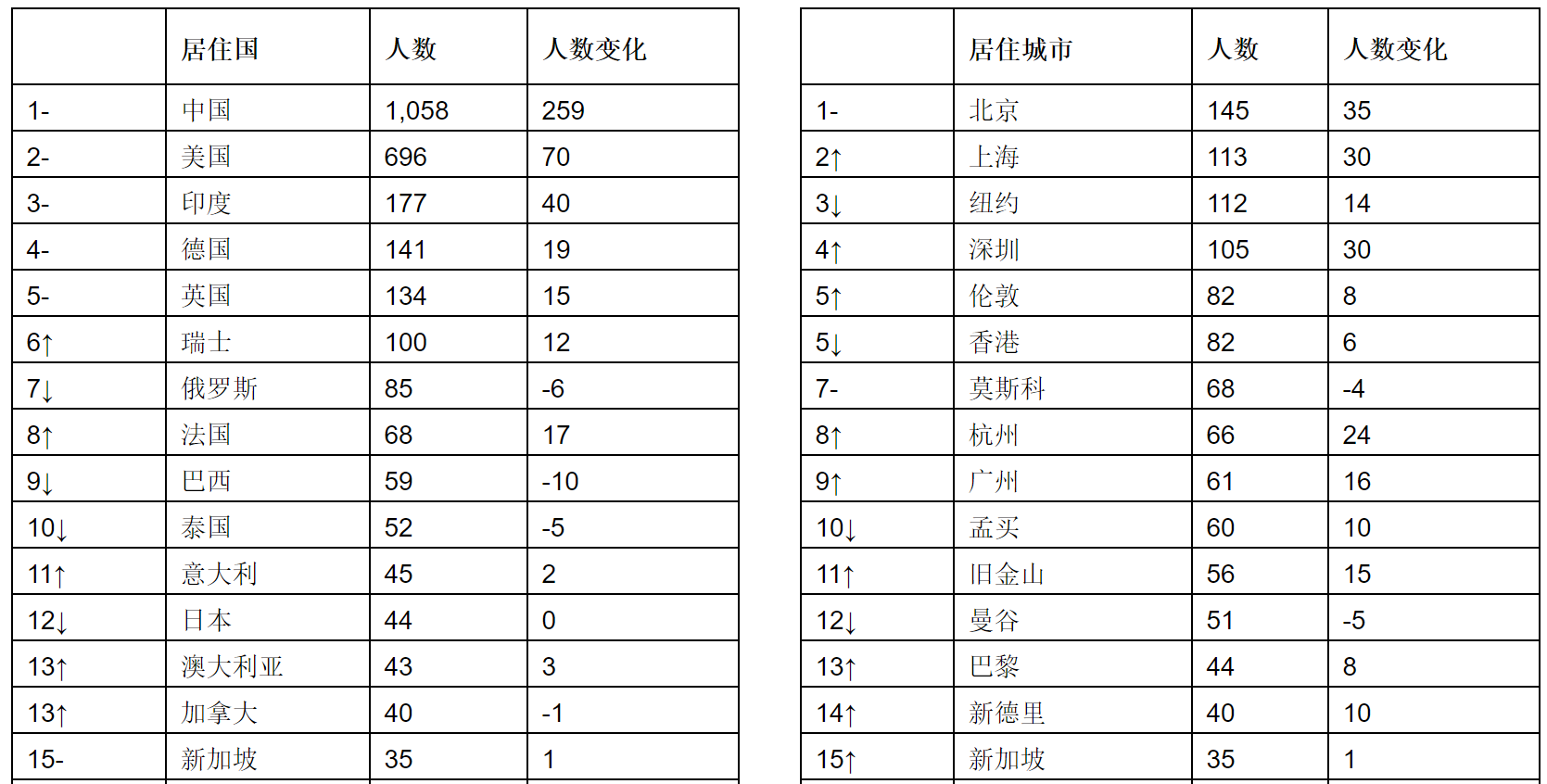 |  | 居住国 | 人数 | 人数变化 |
|---|---|---|---|
| 1- | 中国 | 1,058 | 259 |
| 2- | 美国 | 696 | 70 |
| 3- | 印度 | 177 | 40 |
| 4- | 德国 | 141 | 19 |
| 5- | 英国 | 134 | 15 |
| 6↑ | 瑞士 | 100 | 12 |
| 7↓ | 俄罗斯 | 85 | -6 |
| 8↑ | 法国 | 68 | 17 |
| 9↓ | 巴西 | 59 | -10 |
| 10↓ | 泰国 | 52 | -5 |
| 11↑ | 意大利 | 45 | 2 |
| 12↓ | 日本 | 44 | 0 |
| 13↑ | 澳大利亚 | 43 | 3 |
| 13↑ | 加拿大 | 40 | -1 |
| 15- | 新加坡 | 35 | 1 |

|  | 居住城市 | 人数 | 人数变化 |
|---|---|---|---|
| 1- | 北京 | 145 | 35 |
| 2↑ | 上海 | 113 | 30 |
| 3↓ | 纽约 | 112 | 14 |
| 4↑ | 深圳 | 105 | 30 |
| 5↑ | 伦敦 | 82 | 8 |
| 5↓ | 香港 | 82 | 6 |
| 7- | 莫斯科 | 68 | -4 |
| 8↑ | 杭州 | 66 | 24 |
| 9↑ | 广州 | 61 | 16 |
| 10↓ | 孟买 | 60 | 10 |
| 11↑ | 旧金山 | 56 | 15 |
| 12↓ | 曼谷 | 51 | -5 |
| 13↑ | 巴黎 | 44 | 8 |
| 14↑ | 新德里 | 40 | 10 |
| 15↑ | 新加坡 | 35 | 1 |